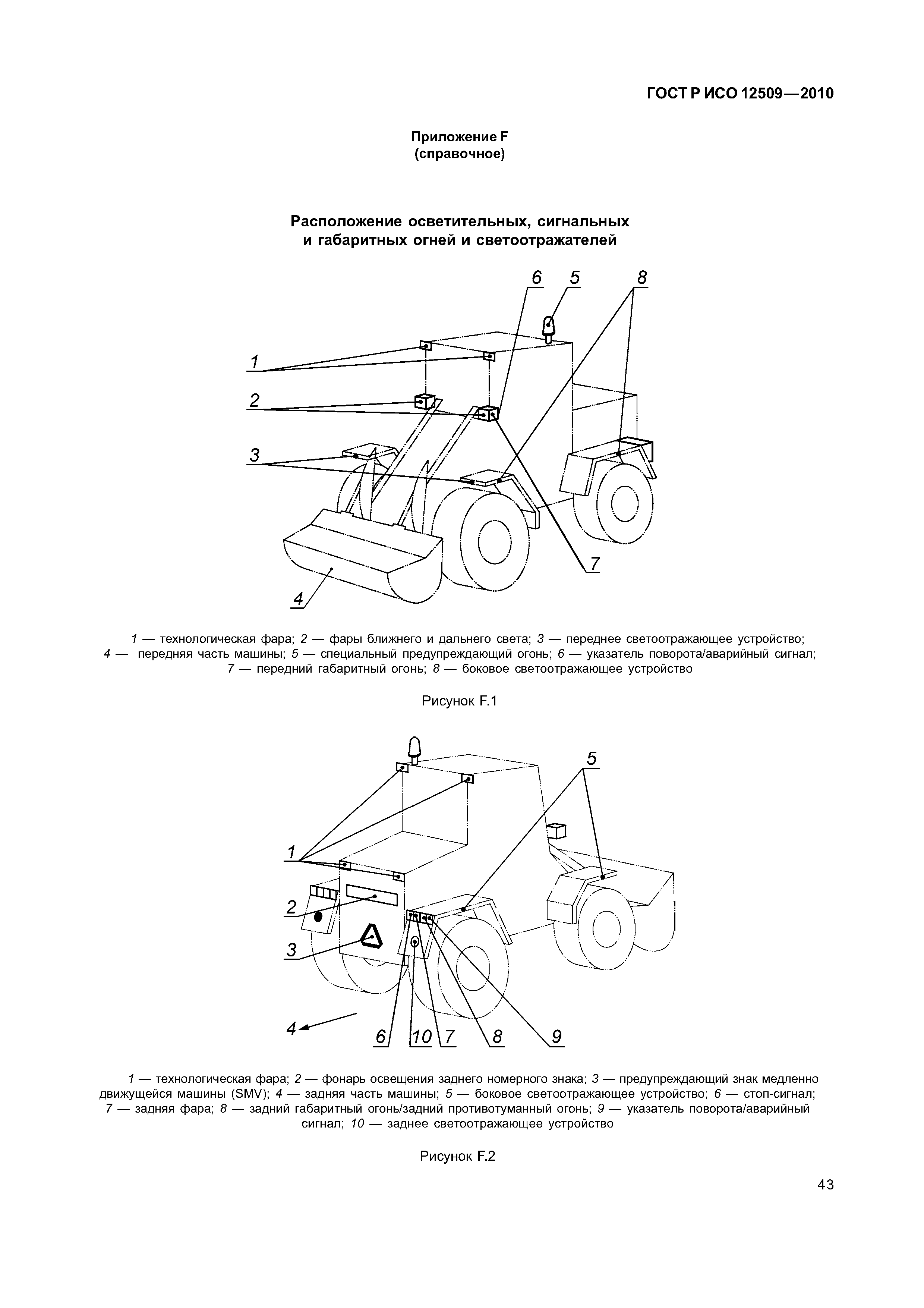 ГОСТ Р ИСО 12509—2010

Приложение F
(справочное)

Расположение осветительных, сигнальных и габаритных огней и светоотражателей

6 5 8
1
2
3
7
4

1 — технологическая фара; 2 — фары ближнего и дальнего света; 3 — переднее светоотражающее устройство; 4 — передняя часть машины; 5 — специальный предупреждающий огонь; 6 — указатель поворота/аварийный сигнал; 7 — передний габаритный огонь; 8 — боковое светоотражающее устройство

Рисунок F.1

5
1
2
3
4
6 10 7 8 9

1 — технологическая фара; 2 — фонарь освещения заднего номерного знака; 3 — предупреждающий знак медленно движущейся машины (SMV); 4 — задняя часть машины; 5 — боковое светоотражающее устройство; 6 — стоп-сигнал; 7 — задняя фара; 8 — задний габаритный огонь/задний противотуманный огонь; 9 — указатель поворота/аварийный сигнал; 10 — заднее светоотражающее устройство

Рисунок F.2

43